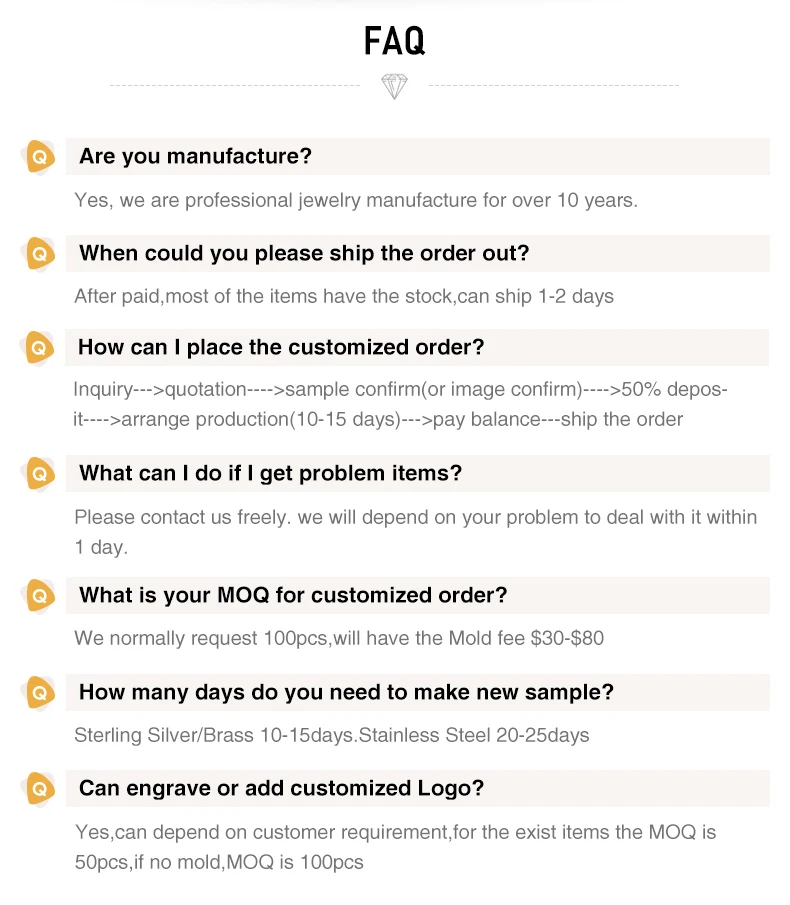 FAQ

Q

Are you manufacture?

Yes, we are professional jewelry manufacture for over 10 years.

Q

When could you please ship the order out?

After paid,most of the items have the stock,can ship 1-2 days

Q

How can I place the customized order?

Inquiry--->quotation---->sample confirm(or image confirm)---->50% deposit---->arrange production(10-15 days)--->pay balance---ship the order

Q

What can I do if I get problem items?

Please contact us freely. we will depend on your problem to deal with it within 1 day.

Q

What is your MOQ for customized order?

We normally request 100pcs,will have the Mold fee $30-$80

Q

How many days do you need to make new sample?

Sterling Silver/Brass 10-15days.Stainless Steel 20-25days

Q

Can engrave or add customized Logo?

Yes,can depend on customer requirement,for the exist items the MOQ is 50pcs,if no mold,MOQ is 100pcs